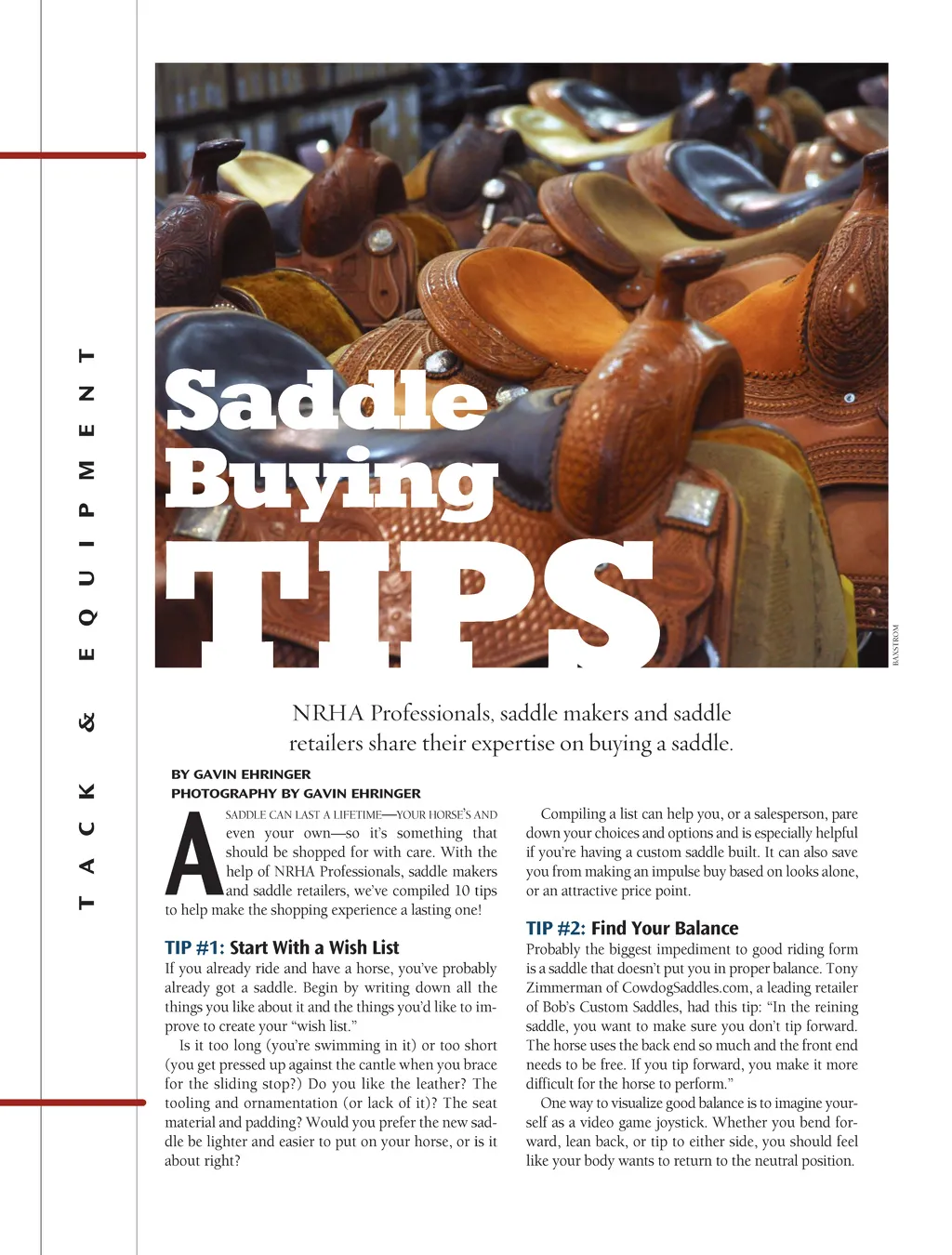 TACK & EQUIPMENT

Saddle Buying TIPS

BAXSTROM

NRHA Professionals, saddle makers and saddle retailers share their expertise on buying a saddle.

BY GAVIN EHRINGER
PHOTOGRAPHY BY GAVIN EHRINGER

A SADDLE CAN LAST A LIFETIME—YOUR HORSE'S AND even your own—so it's something that should be shopped for with care. With the help of NRHA Professionals, saddle makers and saddle retailers, we've compiled 10 tips to help make the shopping experience a lasting one!

TIP #1: Start With a Wish List
If you already ride and have a horse, you've probably already got a saddle. Begin by writing down all the things you like about it and the things you'd like to improve to create your "wish list."

Is it too long (you're swimming in it) or too short (you get pressed up against the cantle when you brace for the sliding stop?) Do you like the leather? The tooling and ornamentation (or lack of it)? The seat material and padding? Would you prefer the new saddle be lighter and easier to put on your horse, or is it about right?

Compiling a list can help you, or a salesperson, pare down your choices and options and is especially helpful if you're having a custom saddle built. It can also save you from making an impulse buy based on looks alone, or an attractive price point.

TIP #2: Find Your Balance
Probably the biggest impediment to good riding form is a saddle that doesn't put you in proper balance. Tony Zimmerman of CowdogSaddles.com, a leading retailer of Bob's Custom Saddles, had this tip: "In the reining saddle, you want to make sure you don't tip forward. The horse uses the back end so much and the front end needs to be free. If you tip forward, you make it more difficult for the horse to perform."

One way to visualize good balance is to imagine yourself as a video game joystick. Whether you bend forward, lean back, or tip to either side, you should feel like your body wants to return to the neutral position.